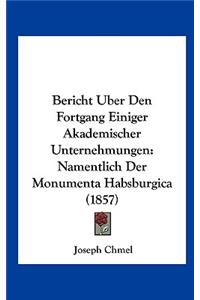 Bericht Uber Den Fortgang Einiger Akademischer Unternehmungen: Namentlich Der Monumenta Habsburgica (1857)

Joseph Chmel